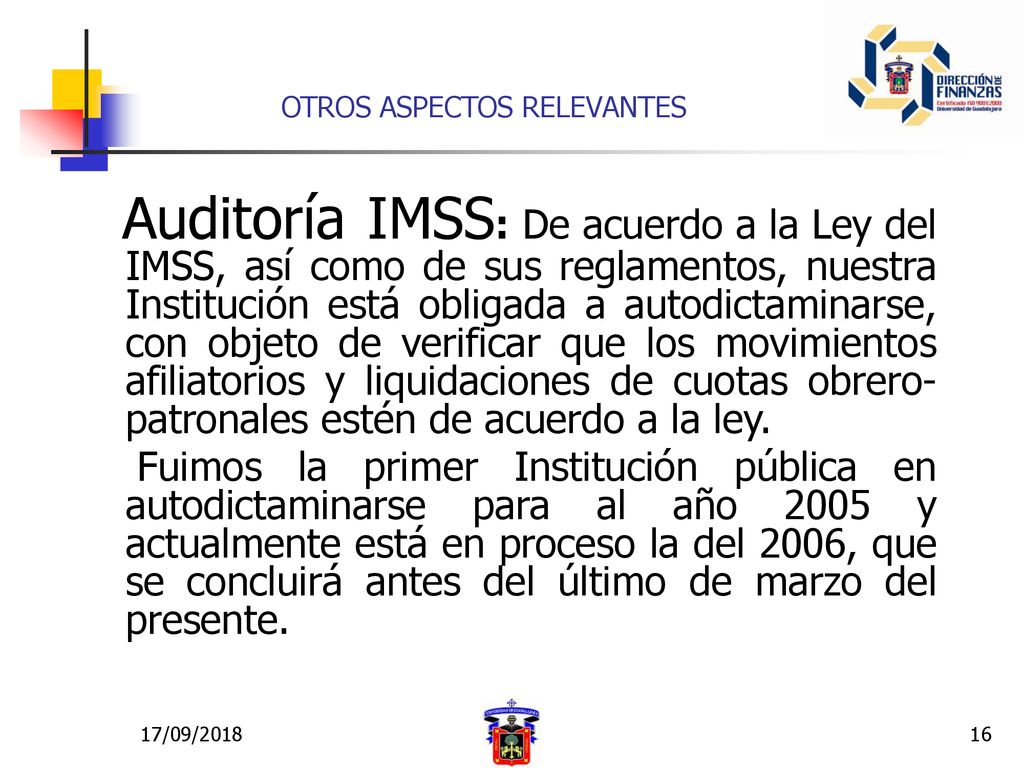 OTROS ASPECTOS RELEVANTES

DIRECCIÓN DE FINANZAS
Certificado ISO 9001:2000
Universidad de Guadalajara

Auditoría IMSS: De acuerdo a la Ley del IMSS, así como de sus reglamentos, nuestra Institución está obligada a autodictaminarse, con objeto de verificar que los movimientos afiliatorios y liquidaciones de cuotas obrero-patronales estén de acuerdo a la ley.

Fuimos la primer Institución pública en autodictaminarse para al año 2005 y actualmente está en proceso la del 2006, que se concluirá antes del último de marzo del presente.

17/09/2018

16